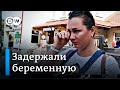 DW

Задержали беременную